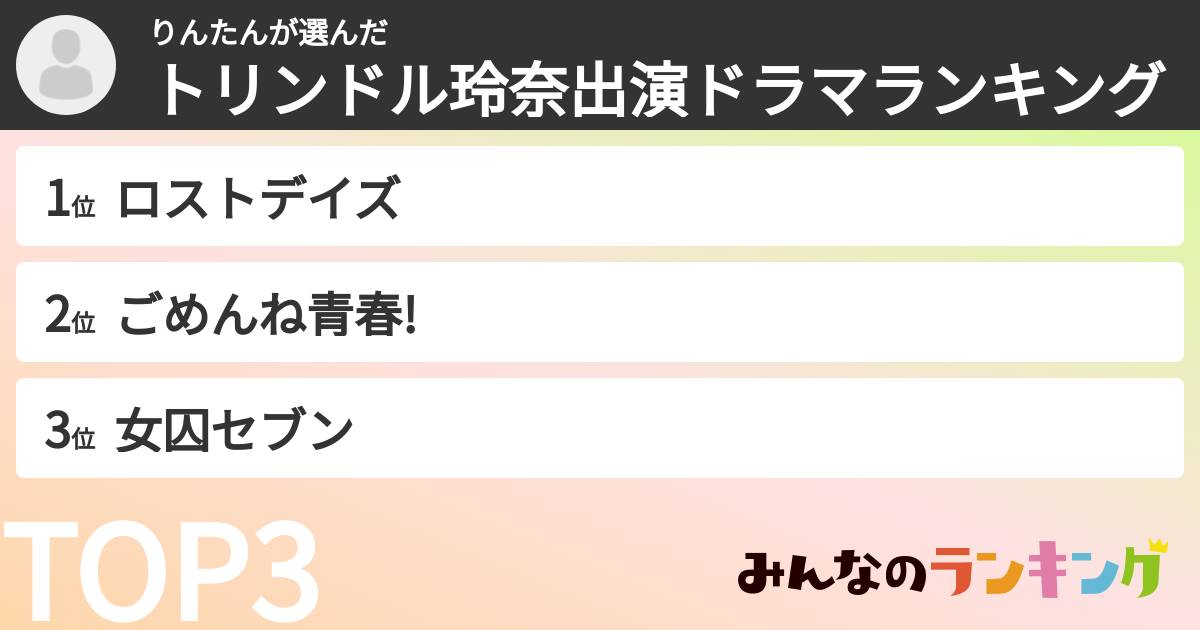 りんたんが選んだ
トリンドル玲奈出演ドラマランキング

1位 ロストデイズ

2位 ごめんね青春!

3位 女囚セブン

TOP3

みんなのランキング